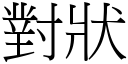 對狀